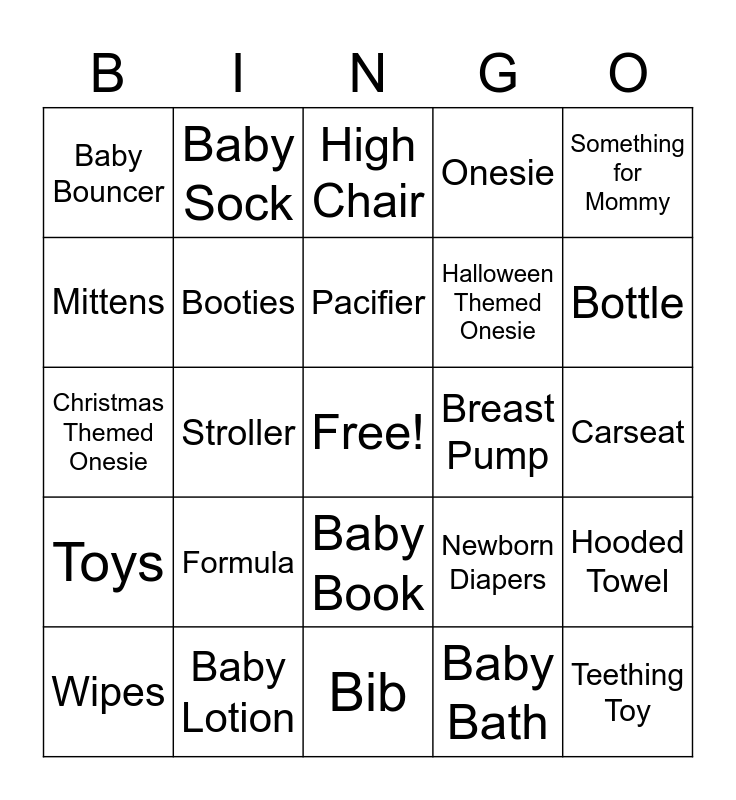 | B | I | N | G | O |
|---|---|---|---|---|
| Baby Bouncer | Baby Sock | High Chair | Onesie | Something for Mommy |
| Mittens | Booties | Pacifier | Halloween Themed Onesie | Bottle |
| Christmas Themed Onesie | Stroller | Free! | Breast Pump | Carseat |
| Toys | Formula | Baby Book | Newborn Diapers | Hooded Towel |
| Wipes | Baby Lotion | Bib | Baby Bath | Teething Toy |